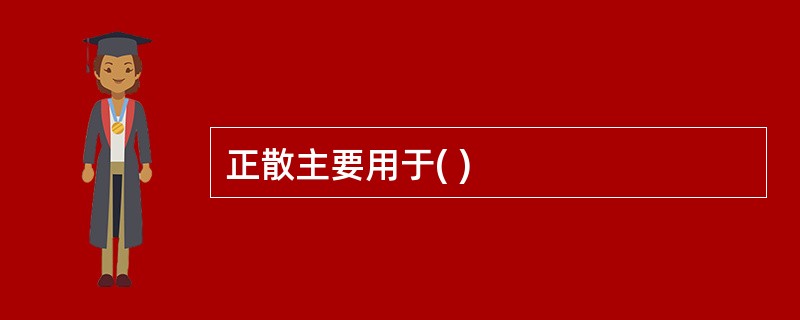 正散主要用于( )